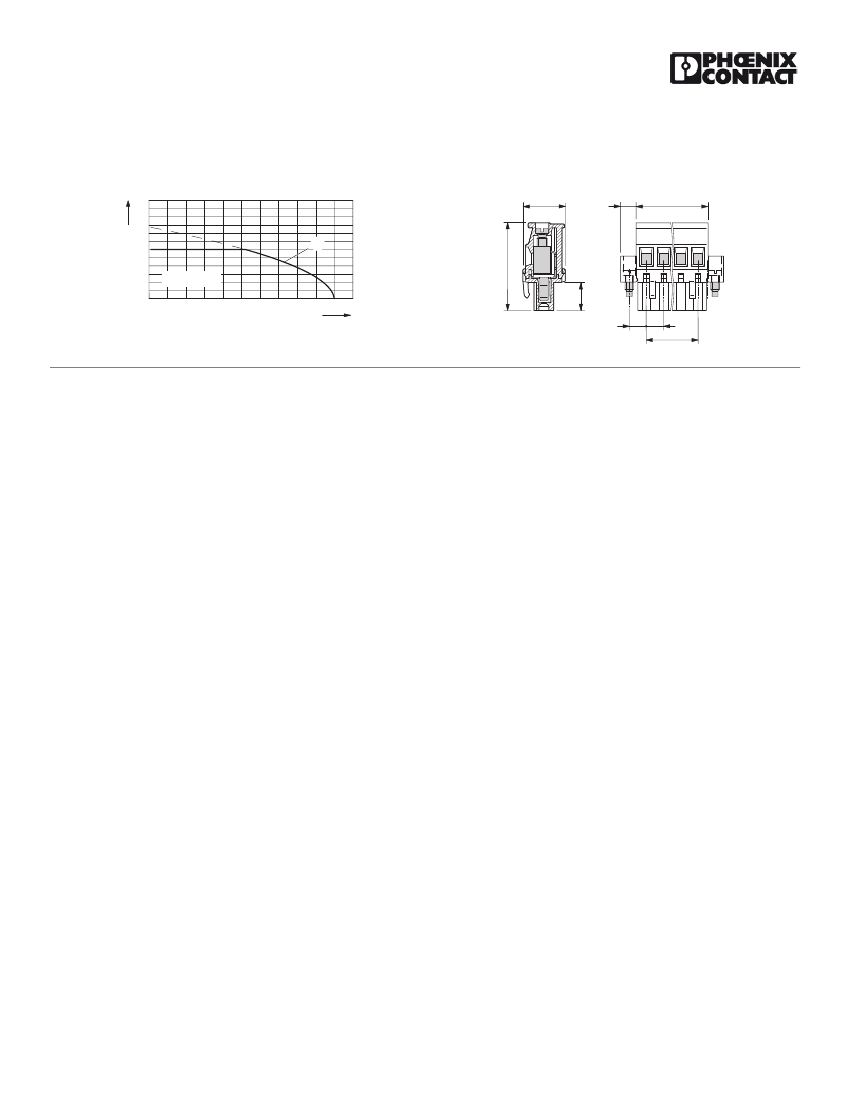 PHŒNIX CONTACT